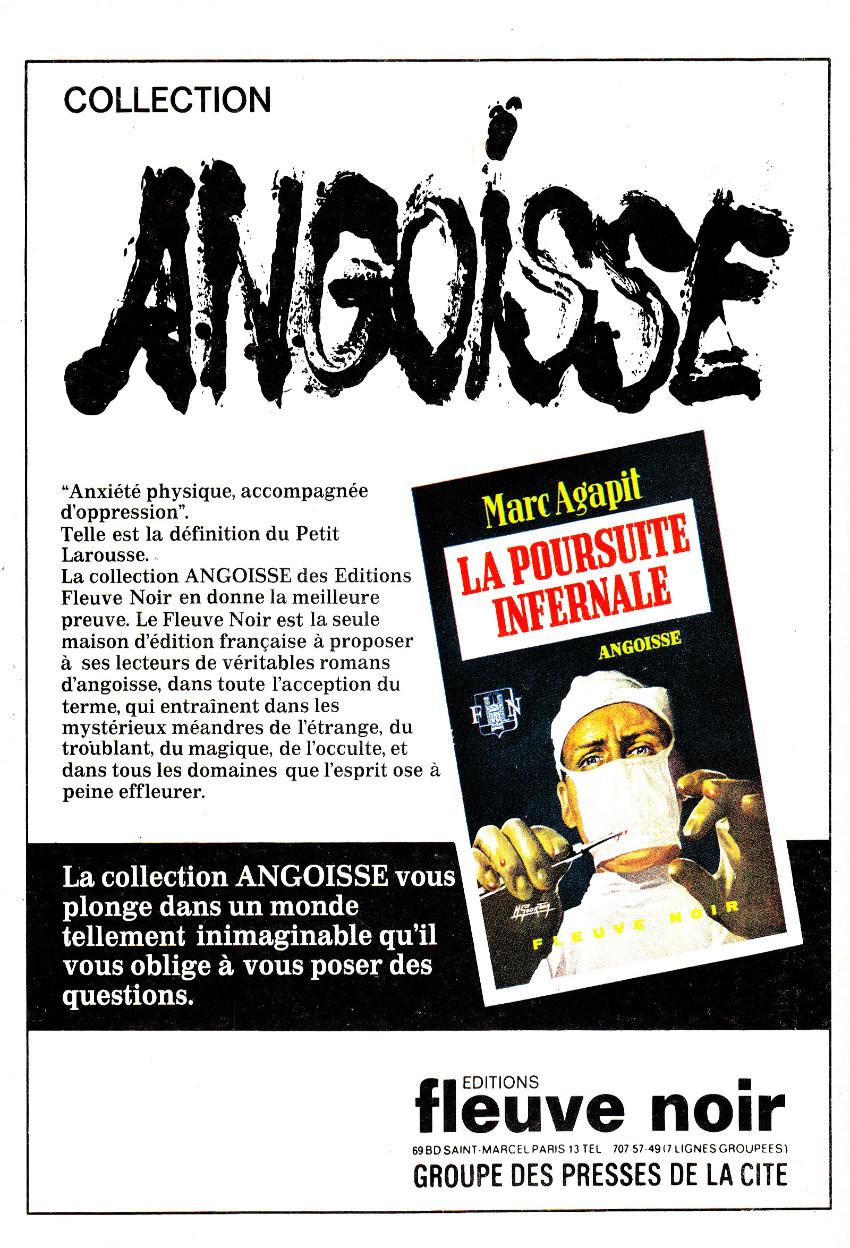 COLLECTION

ANGOISSE

"Anxiété physique, accompagnée d'oppression".
Telle est la définition du Petit Larousse.
La collection ANGOISSE des Editions Fleuve Noir en donne la meilleure preuve. Le Fleuve Noir est la seule maison d'édition française à proposer à ses lecteurs de véritables romans d'angoisse, dans toute l'acception du terme, qui entraînent dans les mystérieux méandres de l'étrange, du troublant, du magique, de l'occulte, et dans tous les domaines que l'esprit ose à peine effleurer.

Marc Agapit
LA POURSUITE INFERNALE
ANGOISSE
FN
FLEUVE NOIR

La collection ANGOISSE vous plonge dans un monde tellement inimaginable qu'il vous oblige à vous poser des questions.

EDITIONS
fleuve noir
69 BD SAINT-MARCEL PARIS 13 TEL 707 57-49 (7 LIGNES GROUPEES)
GROUPE DES PRESSES DE LA CITE